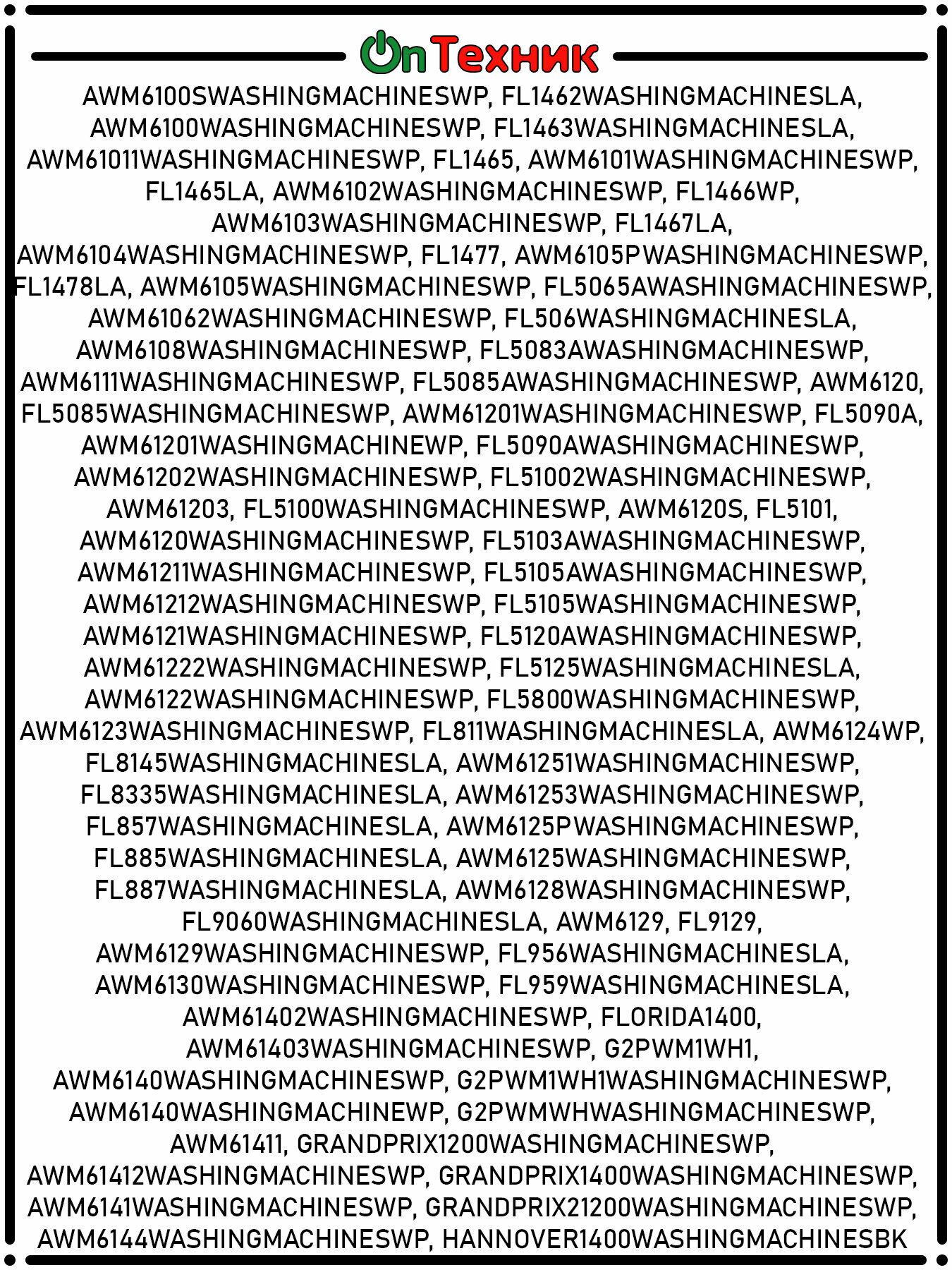 OnТехник

AWM6100SWASHINGMACHINESWP, FL1462WASHINGMACHINESLA, AWM6100WASHINGMACHINESWP, FL1463WASHINGMACHINESLA, AWM61011WASHINGMACHINESWP, FL1465, AWM6101WASHINGMACHINESWP, FL1465LA, AWM6102WASHINGMACHINESWP, FL1466WP, AWM6103WASHINGMACHINESWP, FL1467LA, AWM6104WASHINGMACHINESWP, FL1477, AWM6105PWASHINGMACHINESWP, FL1478LA, AWM6105WASHINGMACHINESWP, FL5065AWASHINGMACHINESWP, AWM61062WASHINGMACHINESWP, FL506WASHINGMACHINESLA, AWM6108WASHINGMACHINESWP, FL5083AWASHINGMACHINESWP, AWM6111WASHINGMACHINESWP, FL5085AWASHINGMACHINESWP, AWM6120, FL5085WASHINGMACHINESWP, AWM61201WASHINGMACHINESWP, FL5090A, AWM61201WASHINGMACHINEWP, FL5090AWASHINGMACHINESWP, AWM61202WASHINGMACHINESWP, FL51002WASHINGMACHINESWP, AWM61203, FL5100WASHINGMACHINESWP, AWM6120S, FL5101, AWM6120WASHINGMACHINESWP, FL5103AWASHINGMACHINESWP, AWM61211WASHINGMACHINESWP, FL5105AWASHINGMACHINESWP, AWM61212WASHINGMACHINESWP, FL5105WASHINGMACHINESWP, AWM6121WASHINGMACHINESWP, FL5120AWASHINGMACHINESWP, AWM61222WASHINGMACHINESWP, FL5125WASHINGMACHINESLA, AWM6122WASHINGMACHINESWP, FL5800WASHINGMACHINESWP, AWM6123WASHINGMACHINESWP, FL811WASHINGMACHINESLA, AWM6124WP, FL8145WASHINGMACHINESLA, AWM61251WASHINGMACHINESWP, FL8335WASHINGMACHINESLA, AWM61253WASHINGMACHINESWP, FL857WASHINGMACHINESLA, AWM6125PWASHINGMACHINESWP, FL885WASHINGMACHINESLA, AWM6125WASHINGMACHINESWP, FL887WASHINGMACHINESLA, AWM6128WASHINGMACHINESWP, FL9060WASHINGMACHINESLA, AWM6129, FL9129, AWM6129WASHINGMACHINESWP, FL956WASHINGMACHINESLA, AWM6130WASHINGMACHINESWP, FL959WASHINGMACHINESLA, AWM61402WASHINGMACHINESWP, FLORIDA1400, AWM61403WASHINGMACHINESWP, G2PWM1WH1, AWM6140WASHINGMACHINESWP, G2PWM1WH1WASHINGMACHINESWP, AWM6140WASHINGMACHINEWP, G2PWMWHWASHINGMACHINESWP, AWM61411, GRANDPRIX1200WASHINGMACHINESWP, AWM61412WASHINGMACHINESWP, GRANDPRIX1400WASHINGMACHINESWP, AWM6141WASHINGMACHINESWP, GRANDPRIX21200WASHINGMACHINESWP, AWM6144WASHINGMACHINESWP, HANNOVER1400WASHINGMACHINESBK